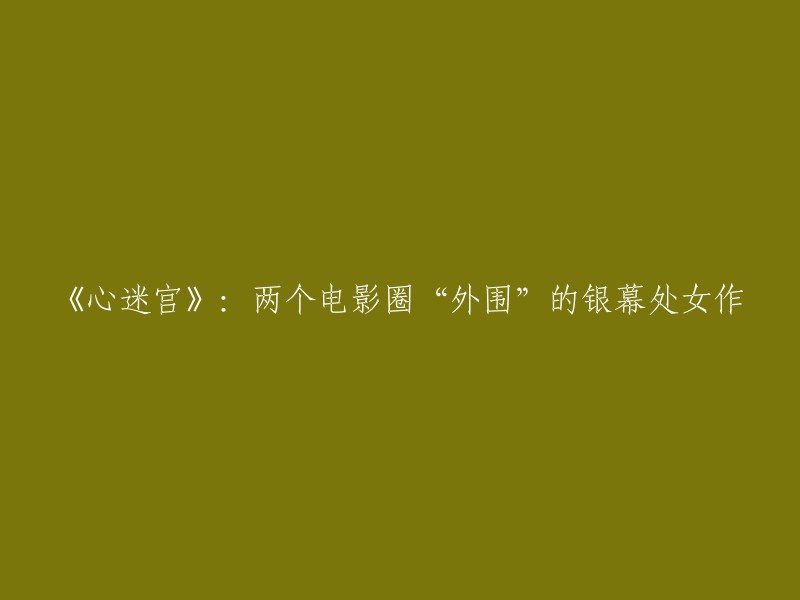 《心迷宫》：两个电影圈“外围”的银幕处女作